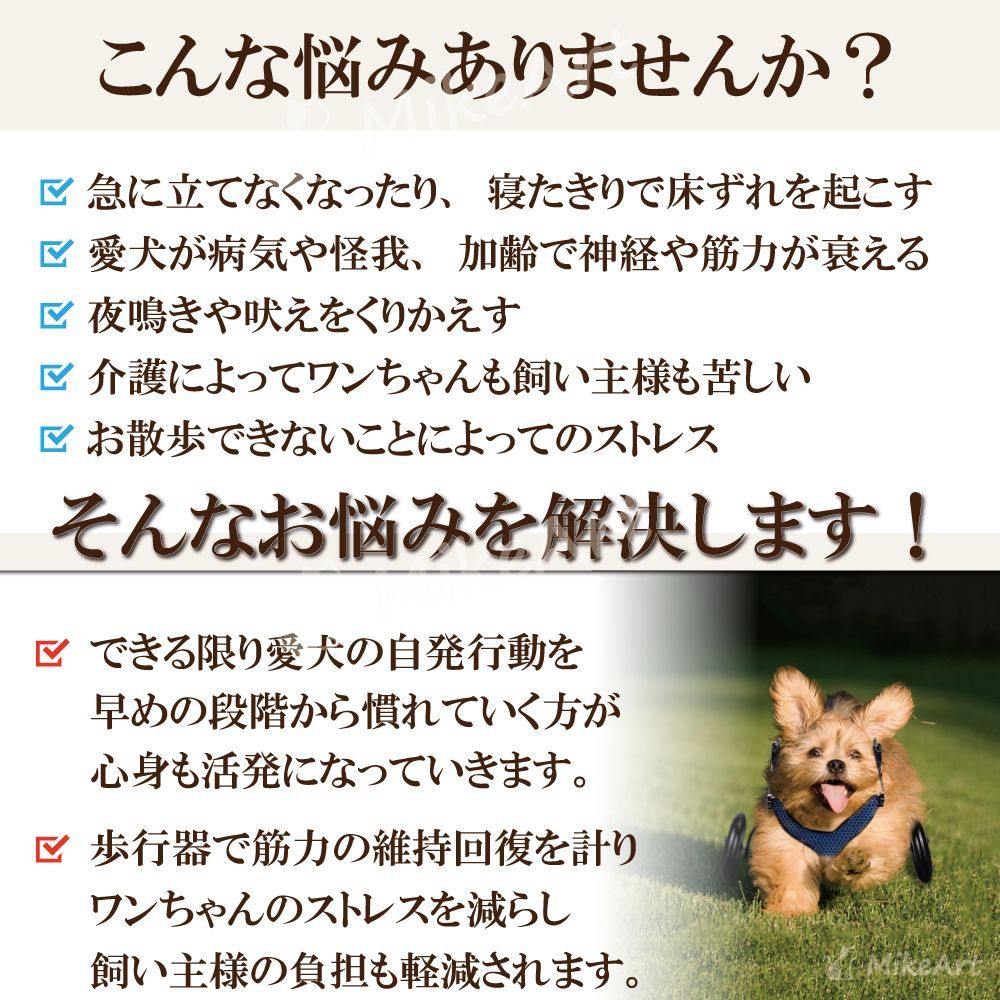 こんな悩みありませんか？

急に立てなくなったり、 寝たきりで床ずれを起こす
愛犬が病気や怪我、 加齢で神経や筋力が衰える
夜鳴きや吠えをくりかえす
介護によってワンちゃんも飼い主様も苦しい
お散歩できないことによってのストレス

そんなお悩みを解決します！

できる限り愛犬の自発行動を早めの段階から慣れていく方が心身も活発になっていきます。

歩行器で筋力の維持回復を計りワンちゃんのストレスを減らし飼い主様の負担も軽減されます。

MikeArt